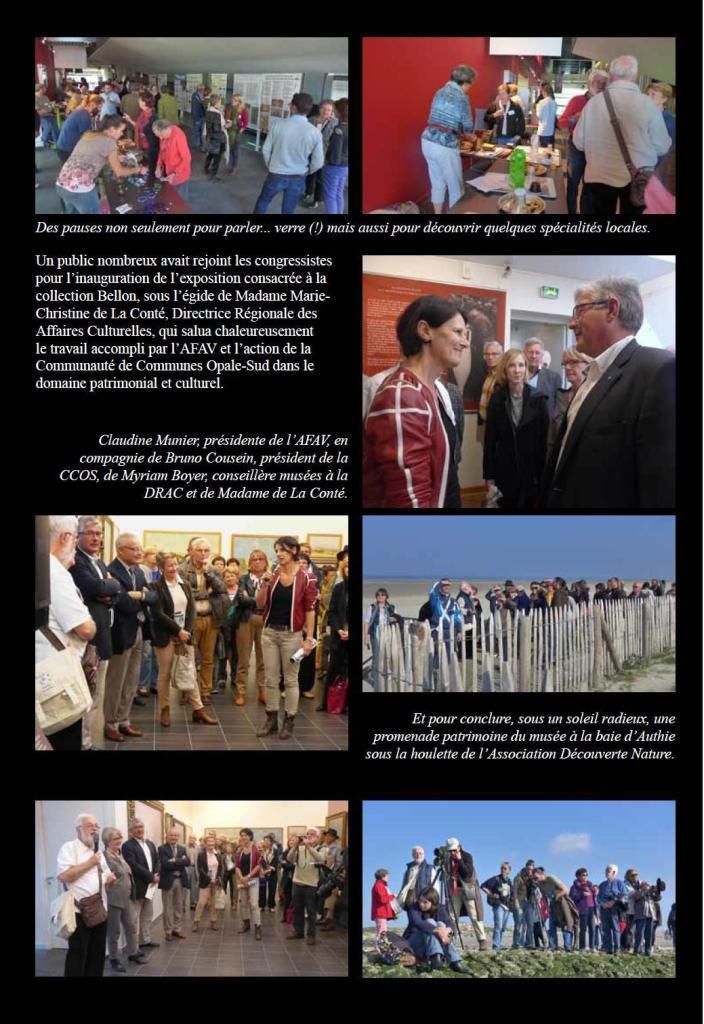 Des pauses non seulement pour parler... verre (!) mais aussi pour découvrir quelques spécialités locales.

Un public nombreux avait rejoint les congressistes pour l'inauguration de l'exposition consacrée à la collection Bellon, sous l'égide de Madame Marie-Christine de La Conté, Directrice Régionale des Affaires Culturelles, qui salua chaleureusement le travail accompli par l'AFAV et l'action de la Communauté de Communes Opale-Sud dans le domaine patrimonial et culturel.

Claudine Munier, présidente de l'AFAV, en compagnie de Bruno Cousein, président de la CCOS, de Myriam Boyer, conseillère musées à la DRAC et de Madame de La Conté.

Et pour conclure, sous un soleil radieux, une promenade patrimoine du musée à la baie d'Authie sous la houlette de l'Association Découverte Nature.